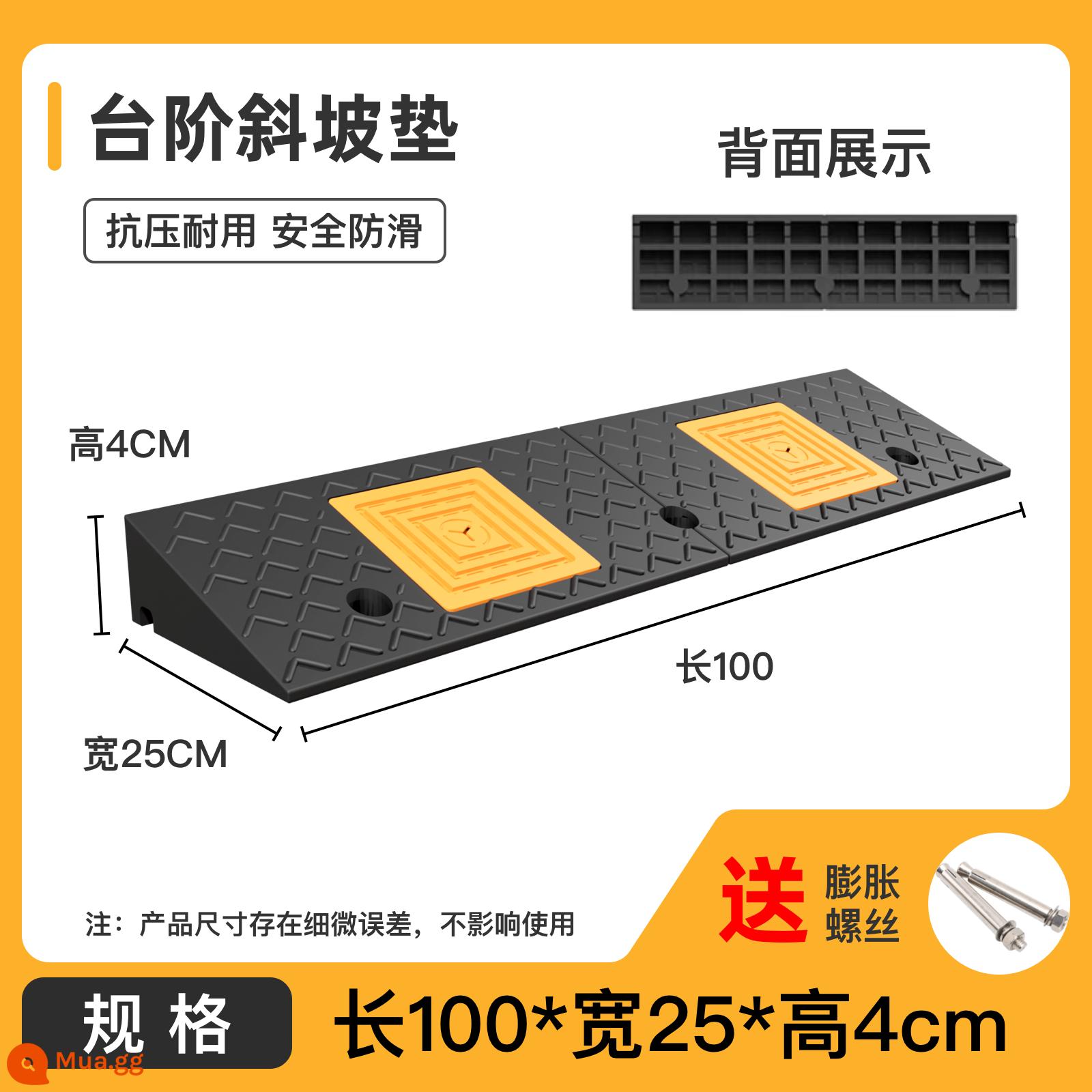 台阶斜坡垫

抗压耐用 安全防滑

背面展示

高4CM

长100

宽25CM

注：产品尺寸存在细微误差，不影响使用

送 膨胀螺丝

规 格

长100*宽25*高4cm

Mua.gg